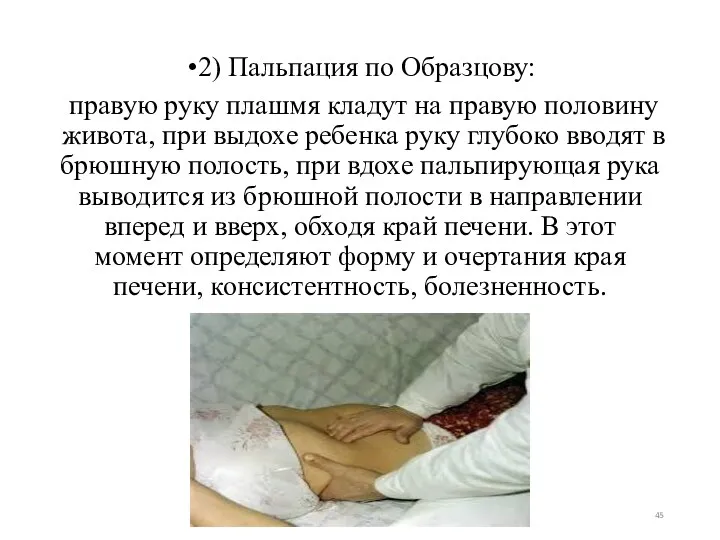 •2) Пальпация по Образцову:

правую руку плашмя кладут на правую половину живота, при выдохе ребенка руку глубоко вводят в брюшную полость, при вдохе пальпирующая рука выводится из брюшной полости в направлении вперед и вверх, обходя край печени. В этот момент определяют форму и очертания края печени, консистентность, болезненность.

45